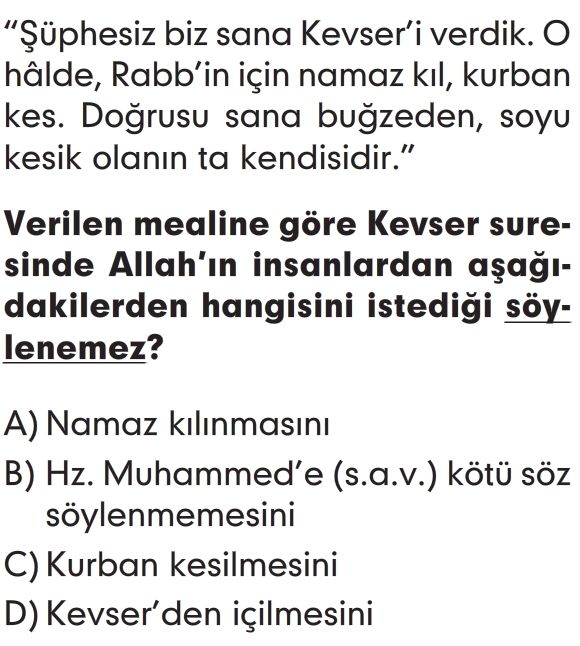 “Şüphesiz biz sana Kevser’i verdik. O hâlde, Rabb’in için namaz kıl, kurban kes. Doğrusu sana buğzeden, soyu kesik olanın ta kendisidir.”

Verilen mealine göre Kevser suresinde Allah’ın insanlardan aşağıdakilerden hangisini istediği söylenemez?

A) Namaz kılınmasını
B) Hz. Muhammed’e (s.a.v.) kötü söz söylenmemesini
C) Kurban kesilmesini
D) Kevser’den içilmesini